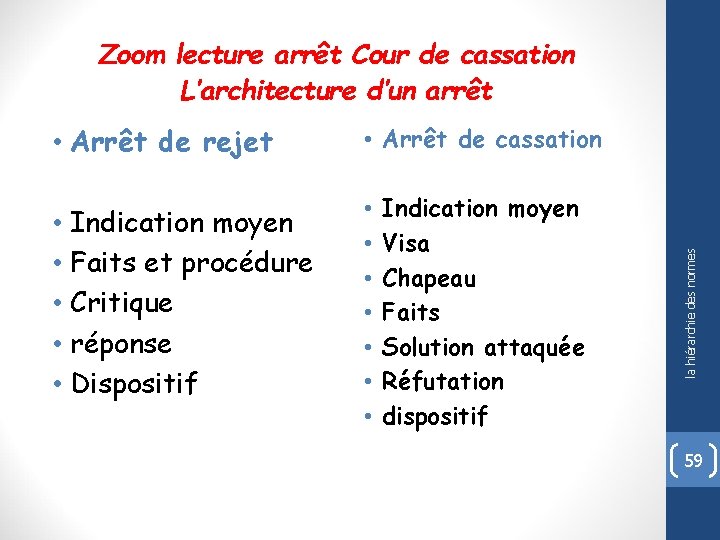 Zoom lecture arrêt Cour de cassation
L'architecture d'un arrêt

• Arrêt de rejet

• Indication moyen
• Faits et procédure
• Critique
• réponse
• Dispositif

• Arrêt de cassation

• Indication moyen
• Visa
• Chapeau
• Faits
• Solution attaquée
• Réfutation
• dispositif

la hiérarchie des normes

59